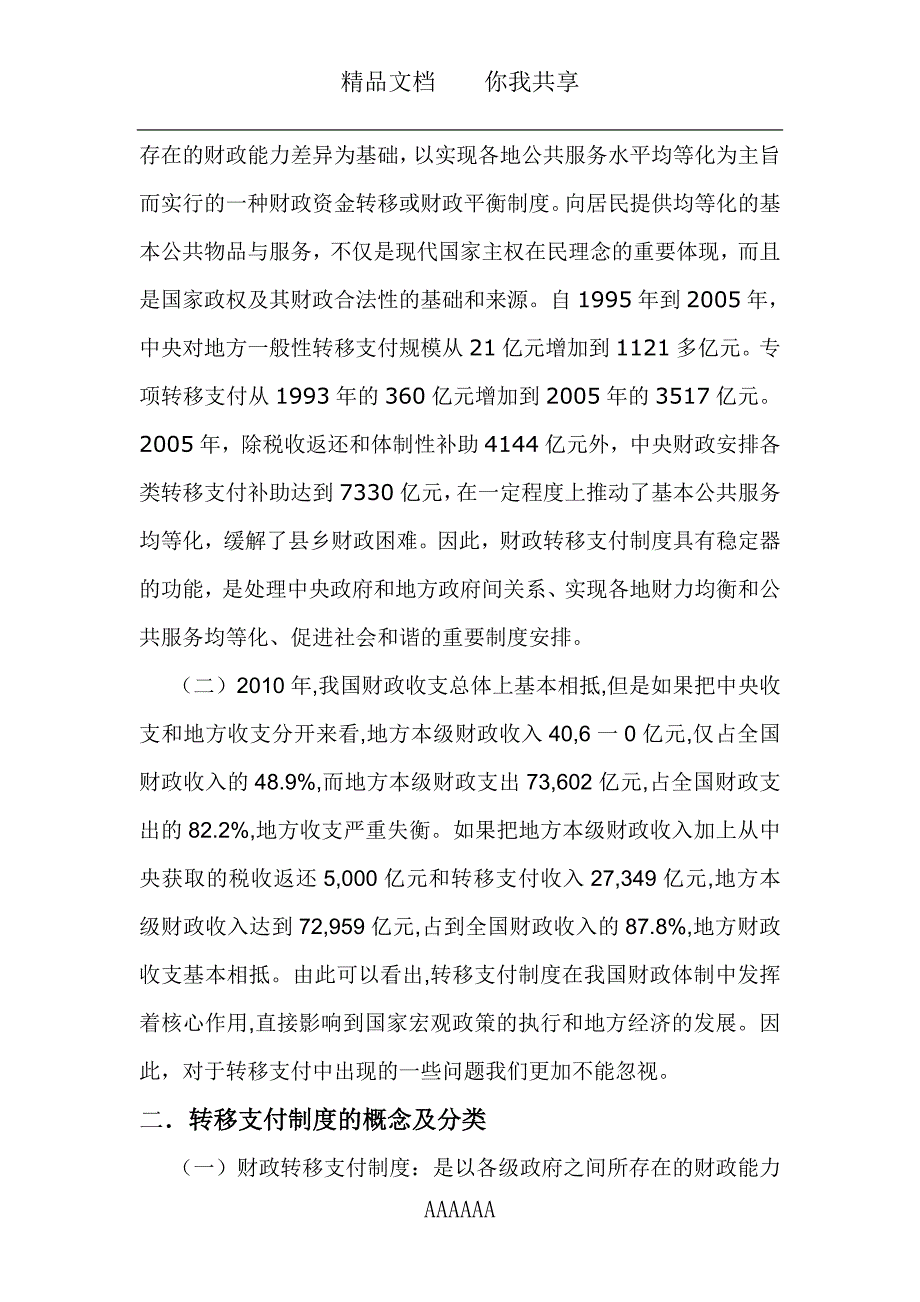 精品文档　　你我共享

存在的财政能力差异为基础，以实现各地公共服务水平均等化为主旨而实行的一种财政资金转移或财政平衡制度。向居民提供均等化的基本公共物品与服务，不仅是现代国家主权在民理念的重要体现，而且是国家政权及其财政合法性的基础和来源。自 1995 年到 2005 年，中央对地方一般性转移支付规模从 21 亿元增加到 1121 多亿元。专项转移支付从 1993 年的 360 亿元增加到 2005 年的 3517 亿元。2005 年，除税收返还和体制性补助 4144 亿元外，中央财政安排各类转移支付补助达到 7330 亿元，在一定程度上推动了基本公共服务均等化，缓解了县乡财政困难。因此，财政转移支付制度具有稳定器的功能，是处理中央政府和地方政府间关系、实现各地财力均衡和公共服务均等化、促进社会和谐的重要制度安排。

（二）2010 年,我国财政收支总体上基本相抵,但是如果把中央收支和地方收支分开来看,地方本级财政收入 40,6 一 0 亿元,仅占全国财政收入的 48.9%,而地方本级财政支出 73,602 亿元,占全国财政支出的 82.2%,地方收支严重失衡。如果把地方本级财政收入加上从中央获取的税收返还 5,000 亿元和转移支付收入 27,349 亿元,地方本级财政收入达到 72,959 亿元,占到全国财政收入的 87.8%,地方财政收支基本相抵。由此可以看出,转移支付制度在我国财政体制中发挥着核心作用,直接影响到国家宏观政策的执行和地方经济的发展。因此，对于转移支付中出现的一些问题我们更加不能忽视。

二．转移支付制度的概念及分类

（一）财政转移支付制度：是以各级政府之间所存在的财政能力

AAAAAA